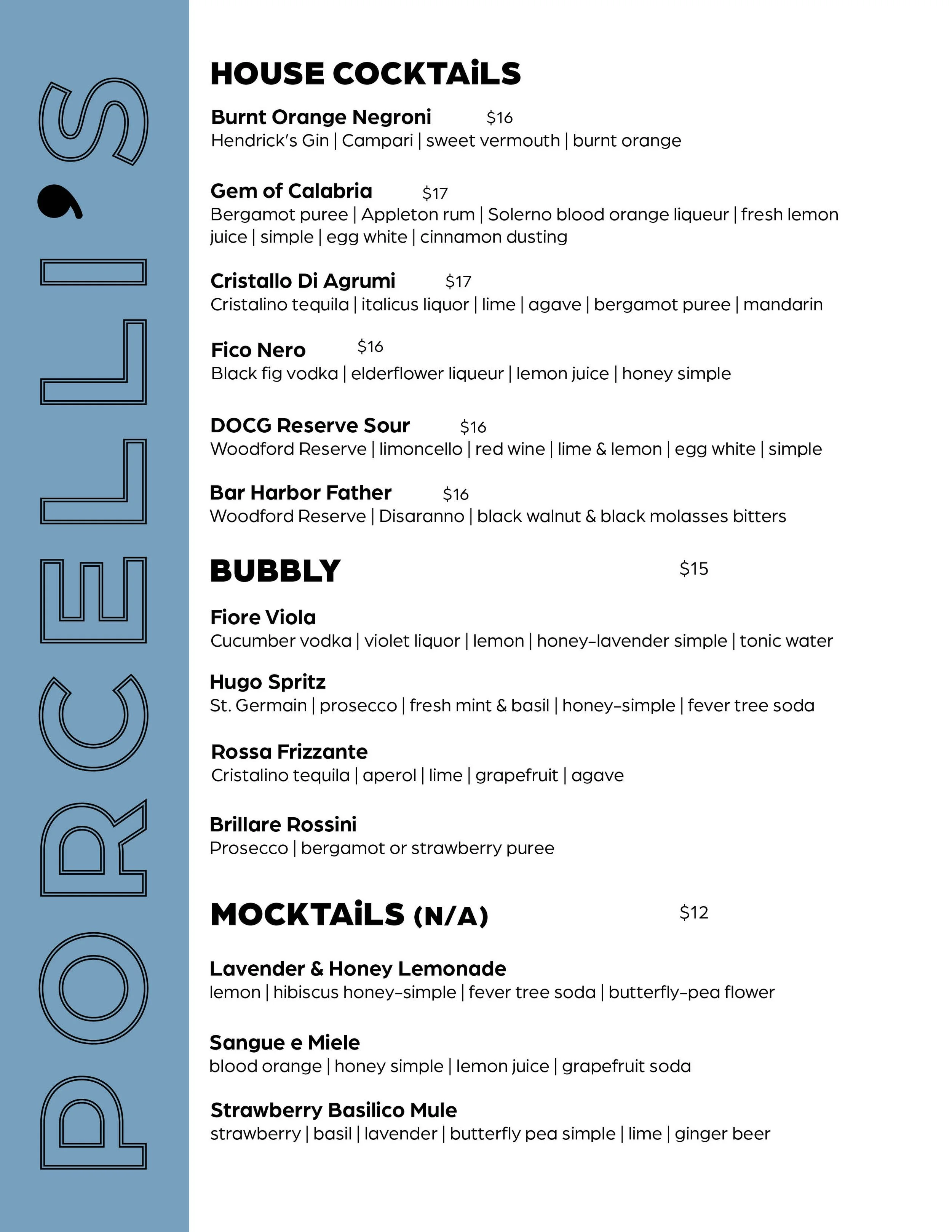 PORCELLI'S

HOUSE COCKTAiLS

Burnt Orange Negroni $16
Hendrick's Gin | Campari | sweet vermouth | burnt orange

Gem of Calabria $17
Bergamot puree | Appleton rum | Solerno blood orange liqueur | fresh lemon juice | simple | egg white | cinnamon dusting

Cristallo Di Agrumi $17
Cristalino tequila | italicus liquor | lime | agave | bergamot puree | mandarin

Fico Nero $16
Black fig vodka | elderflower liqueur | lemon juice | honey simple

DOCG Reserve Sour $16
Woodford Reserve | limoncello | red wine | lime & lemon | egg white | simple

Bar Harbor Father $16
Woodford Reserve | Disaranno | black walnut & black molasses bitters

BUBBLY $15

Fiore Viola
Cucumber vodka | violet liquor | lemon | honey-lavender simple | tonic water

Hugo Spritz
St. Germain | prosecco | fresh mint & basil | honey-simple | fever tree soda

Rossa Frizzante
Cristalino tequila | aperol | lime | grapefruit | agave

Brillare Rossini
Prosecco | bergamot or strawberry puree

MOCKTAiLS (N/A) $12

Lavender & Honey Lemonade
lemon | hibiscus honey-simple | fever tree soda | butterfly-pea flower

Sangue e Miele
blood orange | honey simple | lemon juice | grapefruit soda

Strawberry Basilico Mule
strawberry | basil | lavender | butterfly pea simple | lime | ginger beer